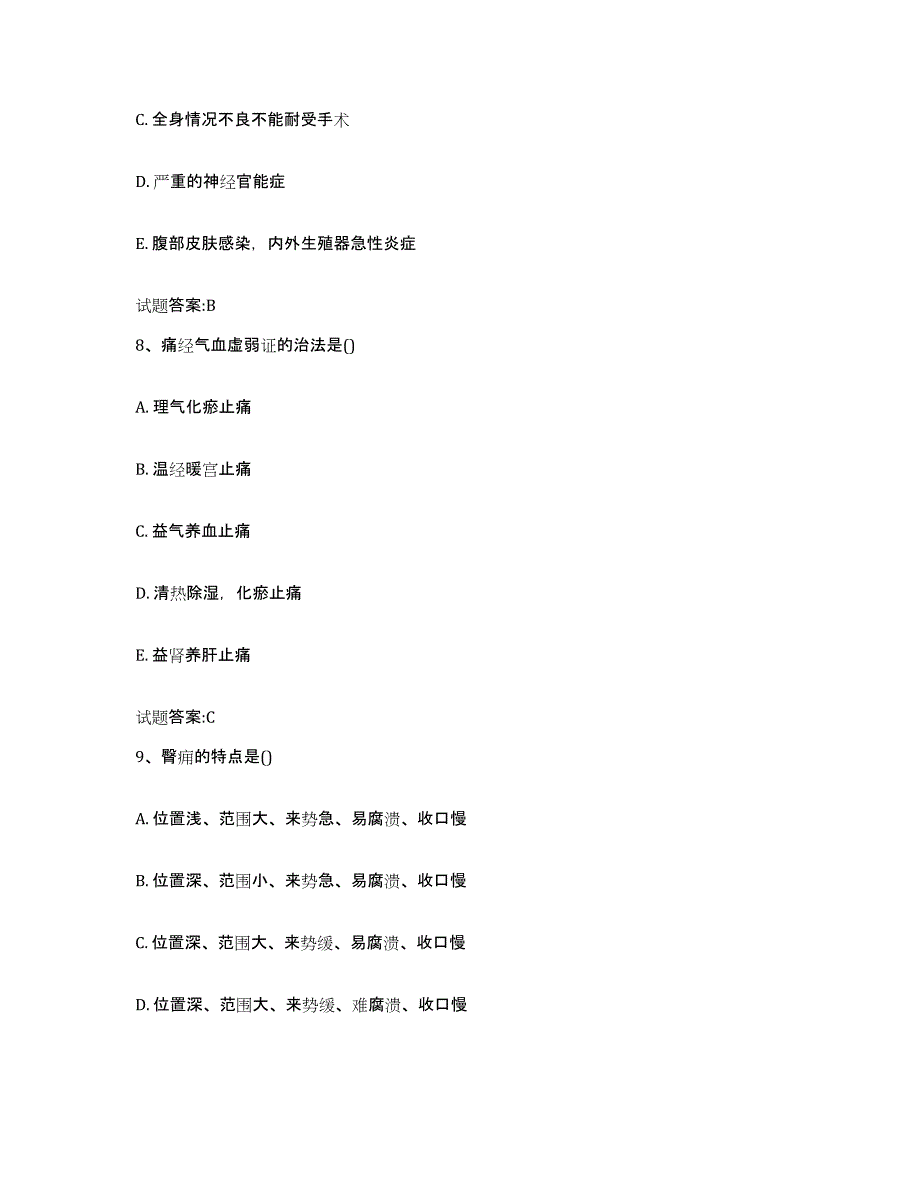 C. 全身情况不良不能耐受手术

D. 严重的神经官能症

E. 腹部皮肤感染，内外生殖器急性炎症

试题答案:B

8、痛经气血虚弱证的治法是()

A. 理气化瘀止痛

B. 温经暖宫止痛

C. 益气养血止痛

D. 清热除湿，化瘀止痛

E. 益肾养肝止痛

试题答案:C

9、臀痈的特点是()

A. 位置浅、范围大、来势急、易腐溃、收口慢

B. 位置深、范围小、来势急、易腐溃、收口慢

C. 位置深、范围大、来势缓、易腐溃、收口慢

D. 位置深、范围大、来势缓、难腐溃、收口慢